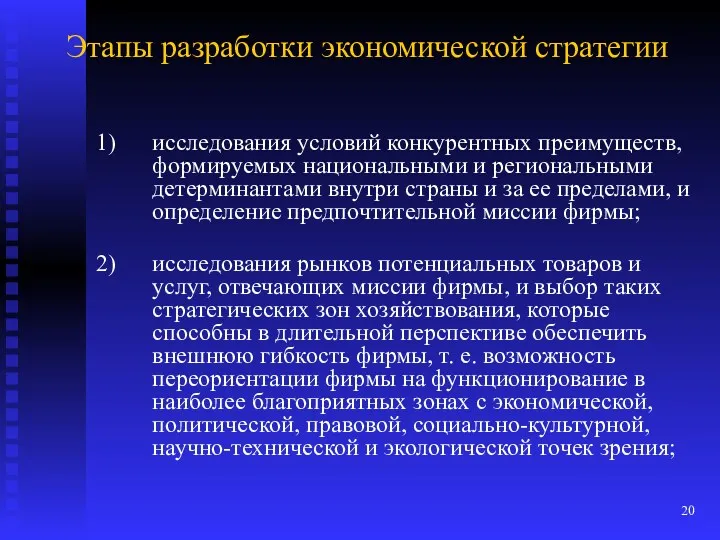 Этапы разработки экономической стратегии

1) исследования условий конкурентных преимуществ, формируемых национальными и региональными детерминантами внутри страны и за ее пределами, и определение предпочтительной миссии фирмы;

2) исследования рынков потенциальных товаров и услуг, отвечающих миссии фирмы, и выбор таких стратегических зон хозяйствования, которые способны в длительной перспективе обеспечить внешнюю гибкость фирмы, т. е. возможность переориентации фирмы на функционирование в наиболее благоприятных зонах с экономической, политической, правовой, социально-культурной, научно-технической и экологической точек зрения;

20